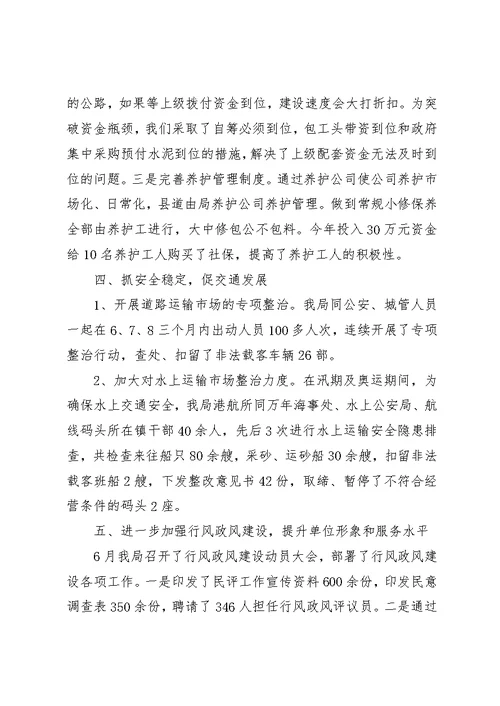 的公路，如果等上级拨付资金到位，建设速度会大打折扣。为突破资金瓶颈，我们采取了自筹必须到位，包工头带资到位和政府集中采购预付水泥到位的措施，解决了上级配套资金无法及时到位的问题。三是完善养护管理制度。通过养护公司使公司养护市场化、日常化，县道由局养护公司养护管理。做到常规小修保养全部由养护工进行，大中修包公不包料。今年投入30万元资金给10名养护工人购买了社保，提高了养护工人的积极性。

四、抓安全稳定，促交通发展

1、开展道路运输市场的专项整治。我局同公安、城管人员一起在6、7、8三个月内出动人员100多人次，连续开展了专项整治行动，查处、扣留了非法载客车辆26部。

2、加大对水上运输市场整治力度。在汛期及奥运期间，为确保水上交通安全，我局港航所同万年海事处、水上公安局、航线码头所在镇干部40余人，先后3次进行水上运输安全隐患排查，共检查来往船只80余艘，采砂、运砂船30余艘，扣留非法载客班船2艘，下发整改意见书42份，取缔、暂停了不符合经营条件的码头2座。

五、进一步加强行风政风建设，提升单位形象和服务水平

6月我局召开了行风政风建设动员大会，部署了行风政风建设各项工作。一是印发了民评工作宣传资料600余份，印发民意调查表350余份，聘请了346人担任行风政风评议员。二是通过